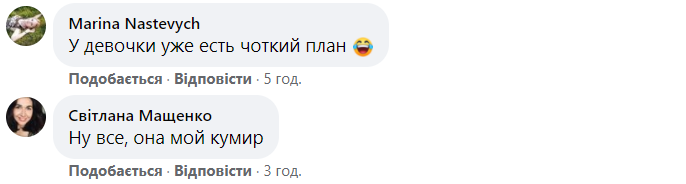 Marina Nastevych
У девочки уже есть чоткий план 😂

Подобається · Відповісти · 5 год.

Світлана Мащенко
Ну все, она мой кумир

Подобається · Відповісти · 3 год.